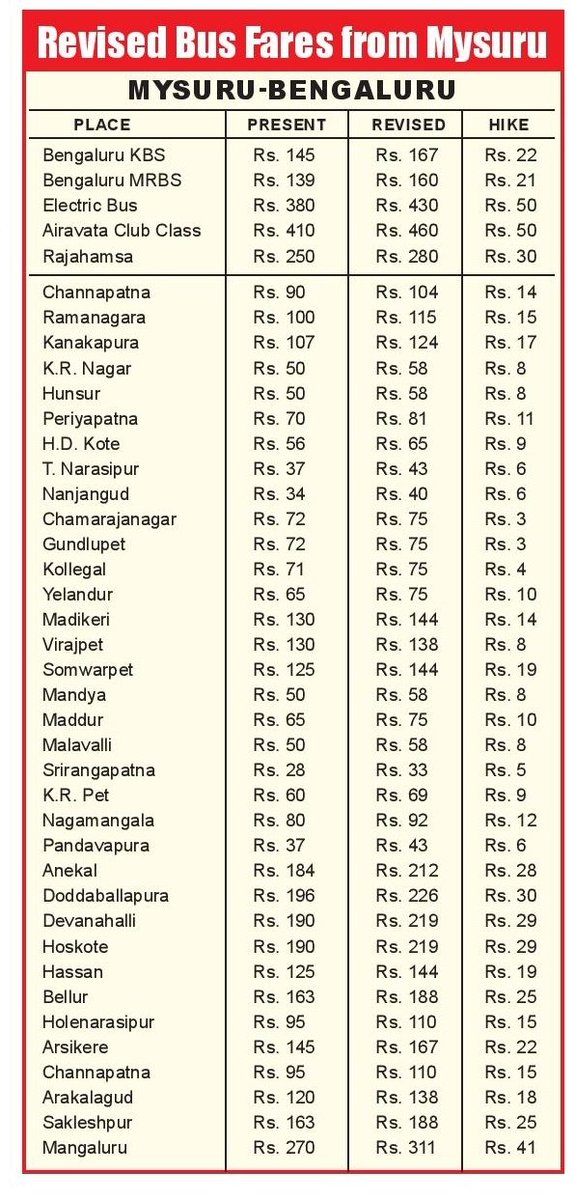 Revised Bus Fares from Mysuru

MYSURU-BENGALURU

| PLACE | PRESENT | REVISED | HIKE |
|---|---|---|---|
| Bengaluru KBS | Rs. 145 | Rs. 167 | Rs. 22 |
| Bengaluru MRBS | Rs. 139 | Rs. 160 | Rs. 21 |
| Electric Bus | Rs. 380 | Rs. 430 | Rs. 50 |
| Airavata Club Class | Rs. 410 | Rs. 460 | Rs. 50 |
| Rajahamsa | Rs. 250 | Rs. 280 | Rs. 30 |
| Channapatna | Rs. 90 | Rs. 104 | Rs. 14 |
| Ramanagara | Rs. 100 | Rs. 115 | Rs. 15 |
| Kanakapura | Rs. 107 | Rs. 124 | Rs. 17 |
| K.R. Nagar | Rs. 50 | Rs. 58 | Rs. 8 |
| Hunsur | Rs. 50 | Rs. 58 | Rs. 8 |
| Periyapatna | Rs. 70 | Rs. 81 | Rs. 11 |
| H.D. Kote | Rs. 56 | Rs. 65 | Rs. 9 |
| T. Narasipur | Rs. 37 | Rs. 43 | Rs. 6 |
| Nanjangud | Rs. 34 | Rs. 40 | Rs. 6 |
| Chamarajanagar | Rs. 72 | Rs. 75 | Rs. 3 |
| Gundlupet | Rs. 72 | Rs. 75 | Rs. 3 |
| Kollegal | Rs. 71 | Rs. 75 | Rs. 4 |
| Yelandur | Rs. 65 | Rs. 75 | Rs. 10 |
| Madikeri | Rs. 130 | Rs. 144 | Rs. 14 |
| Virajpet | Rs. 130 | Rs. 138 | Rs. 8 |
| Somwarpet | Rs. 125 | Rs. 144 | Rs. 19 |
| Mandya | Rs. 50 | Rs. 58 | Rs. 8 |
| Maddur | Rs. 65 | Rs. 75 | Rs. 10 |
| Malavalli | Rs. 50 | Rs. 58 | Rs. 8 |
| Srirangapatna | Rs. 28 | Rs. 33 | Rs. 5 |
| K.R. Pet | Rs. 60 | Rs. 69 | Rs. 9 |
| Nagamangala | Rs. 80 | Rs. 92 | Rs. 12 |
| Pandavapura | Rs. 37 | Rs. 43 | Rs. 6 |
| Anekal | Rs. 184 | Rs. 212 | Rs. 28 |
| Doddaballapura | Rs. 196 | Rs. 226 | Rs. 30 |
| Devanahalli | Rs. 190 | Rs. 219 | Rs. 29 |
| Hoskote | Rs. 190 | Rs. 219 | Rs. 29 |
| Hassan | Rs. 125 | Rs. 144 | Rs. 19 |
| Bellur | Rs. 163 | Rs. 188 | Rs. 25 |
| Holenarasipur | Rs. 95 | Rs. 110 | Rs. 15 |
| Arsikere | Rs. 145 | Rs. 167 | Rs. 22 |
| Channapatna | Rs. 95 | Rs. 110 | Rs. 15 |
| Arakalagud | Rs. 120 | Rs. 138 | Rs. 18 |
| Sakleshpur | Rs. 163 | Rs. 188 | Rs. 25 |
| Mangaluru | Rs. 270 | Rs. 311 | Rs. 41 |